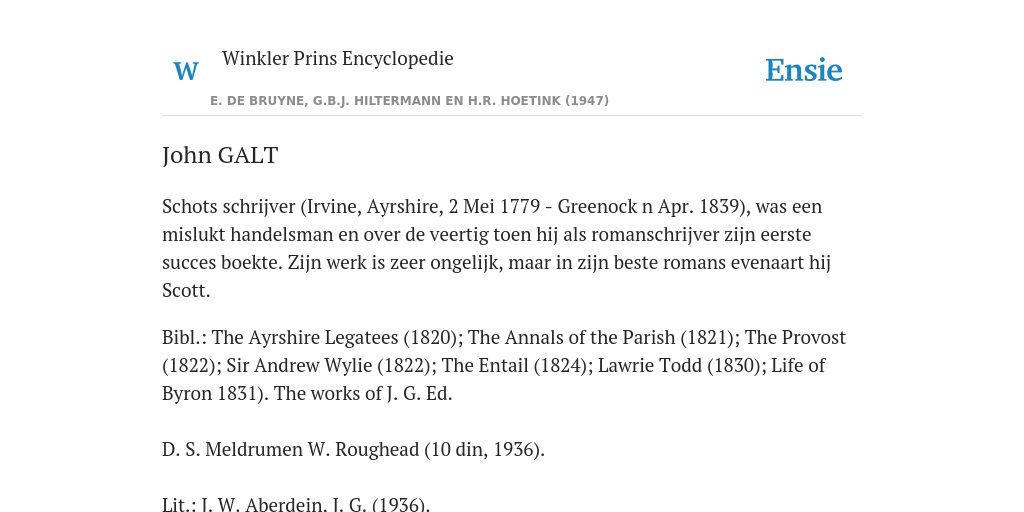 W

Winkler Prins Encyclopedie

Ensie

E. DE BRUYNE, G.B.J. HILTERMANN EN H.R. HOETINK (1947)

John GALT

Schots schrijver (Irvine, Ayrshire, 2 Mei 1779 - Greenock n Apr. 1839), was een mislukt handelsman en over de veertig toen hij als romanschrijver zijn eerste succes boekte. Zijn werk is zeer ongelijk, maar in zijn beste romans evenaart hij Scott.

Bibl.: The Ayrshire Legatees (1820); The Annals of the Parish (1821); The Provost (1822); Sir Andrew Wylie (1822); The Entail (1824); Lawrie Todd (1830); Life of Byron 1831). The works of J. G. Ed.

D. S. Meldrumen W. Roughead (10 din, 1936).

Lit.: J. W. Aberdein, J. G. (1936).